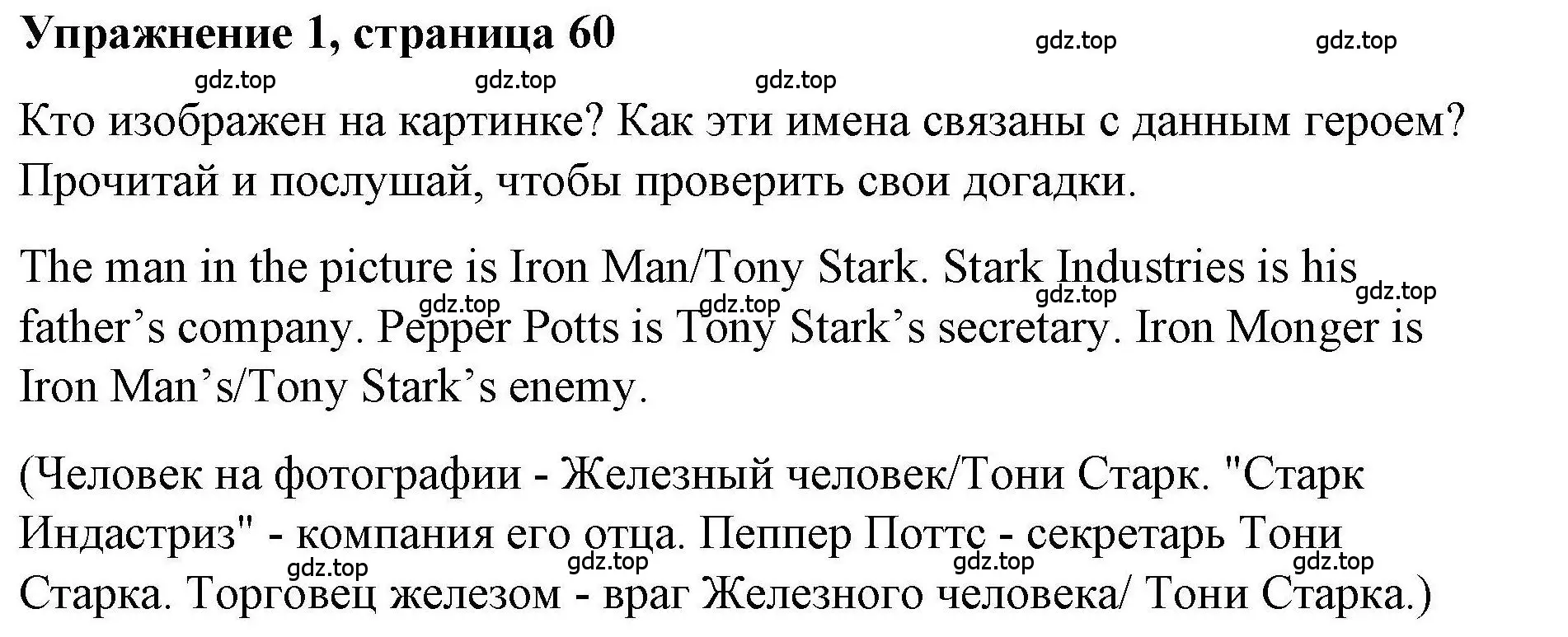 Упражнение 1, страница 60

gdz.top gdz.top
gdz.top gdz.top gdz.top

Кто изображен на картинке? Как эти имена связаны с данным героем? Прочитай и послушай, чтобы проверить свои догадки.

The man in the picture is Iron Man/Tony Stark. Stark Industries is his father’s company. Pepper Potts is Tony Stark’s secretary. Iron Monger is Iron Man’s/Tony Stark’s enemy.

gdz.top gdz.top gdz.top gdz.top

(Человек на фотографии - Железный человек/Тони Старк. "Старк Индастриз" - компания его отца. Пеппер Поттс - секретарь Тони Старка. Торговец железом - враг Железного человека/ Тони Старка.)

gdz.top gdz.top gdz.top gdz.top